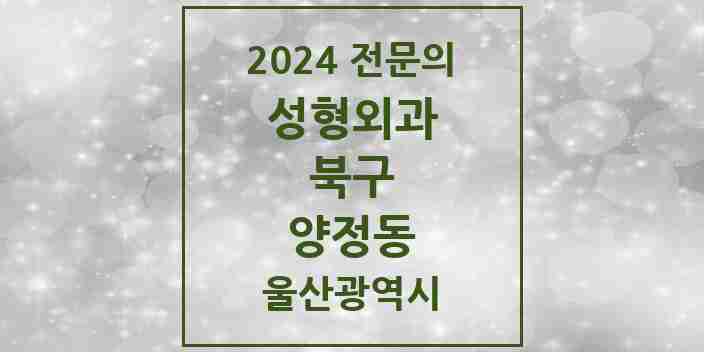 2024 전문의
성형외과
북구
양정동
울산광역시